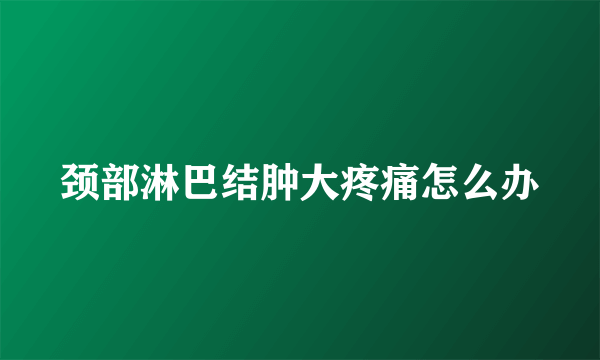 颈部淋巴结肿大疼痛怎么办